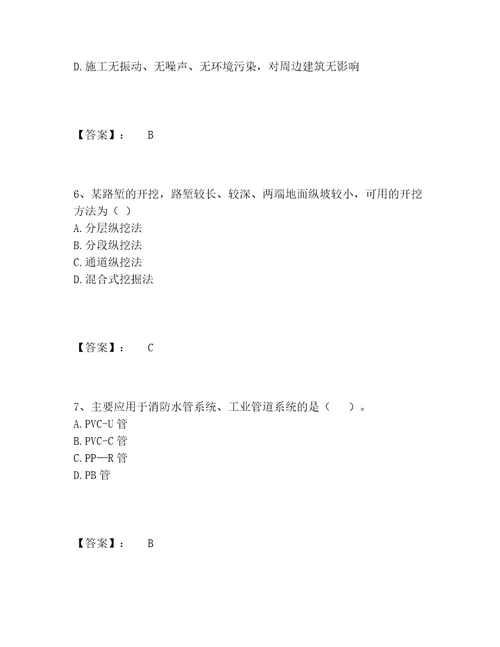 D.施工无振动、无噪声、无环境污染，对周边建筑无影响

【答案】：　B

6、某路堑的开挖，路堑较长、较深、两端地面纵坡较小，可用的开挖方法为（ ）
A.分层纵挖法
B.分段纵挖法
C.通道纵挖法
D.混合式挖掘法

【答案】：　C

7、主要应用于消防水管系统、工业管道系统的是（　）。
A.PVC-U 管
B.PVC-C 管
C.PP—R 管
D.PB 管

【答案】：　B